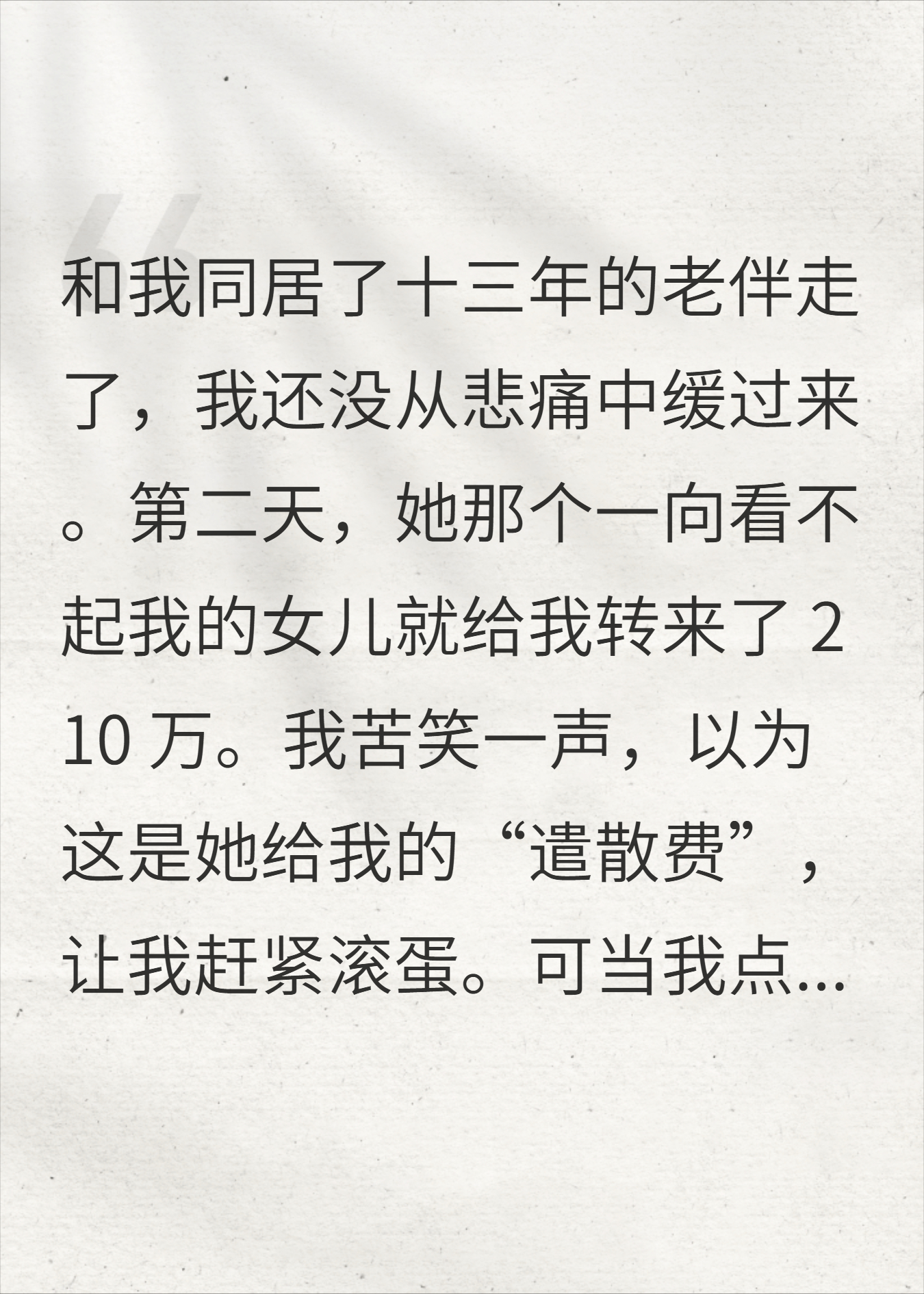 和我同居了十三年的老伴走了，我还没从悲痛中缓过来。第二天，她那个一向看不起我的女儿就给我转来了 210 万。我苦笑一声，以为这是她给我的“遣散费”，让我赶紧滚蛋。可当我点...